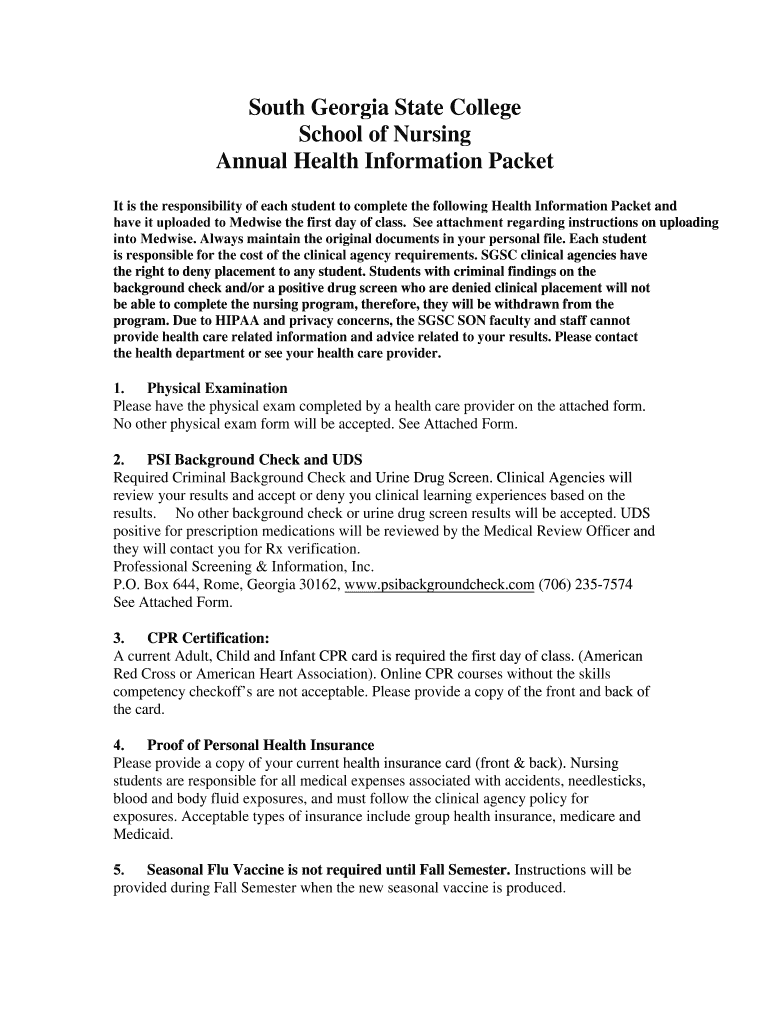 South Georgia State College
School of Nursing
Annual Health Information Packet

It is the responsibility of each student to complete the following Health Information Packet and have it uploaded to Medwise the first day of class. See attachment regarding instructions on uploading into Medwise. Always maintain the original documents in your personal file. Each student is responsible for the cost of the clinical agency requirements. SGSC clinical agencies have the right to deny placement to any student. Students with criminal findings on the background check and/or a positive drug screen who are denied clinical placement will not be able to complete the nursing program, therefore, they will be withdrawn from the program. Due to HIPAA and privacy concerns, the SGSC SON faculty and staff cannot provide health care related information and advice related to your results. Please contact the health department or see your health care provider.

1. Physical Examination
Please have the physical exam completed by a health care provider on the attached form. No other physical exam form will be accepted. See Attached Form.

2. PSI Background Check and UDS
Required Criminal Background Check and Urine Drug Screen. Clinical Agencies will review your results and accept or deny you clinical learning experiences based on the results. No other background check or urine drug screen results will be accepted. UDS positive for prescription medications will be reviewed by the Medical Review Officer and they will contact you for Rx verification.
Professional Screening & Information, Inc.
P.O. Box 644, Rome, Georgia 30162, www.psibackgroundcheck.com (706) 235-7574
See Attached Form.

3. CPR Certification:
A current Adult, Child and Infant CPR card is required the first day of class. (American Red Cross or American Heart Association). Online CPR courses without the skills competency checkoff's are not acceptable. Please provide a copy of the front and back of the card.

4. Proof of Personal Health Insurance
Please provide a copy of your current health insurance card (front & back). Nursing students are responsible for all medical expenses associated with accidents, needlesticks, blood and body fluid exposures, and must follow the clinical agency policy for exposures. Acceptable types of insurance include group health insurance, medicare and Medicaid.

5. Seasonal Flu Vaccine is not required until Fall Semester. Instructions will be provided during Fall Semester when the new seasonal vaccine is produced.